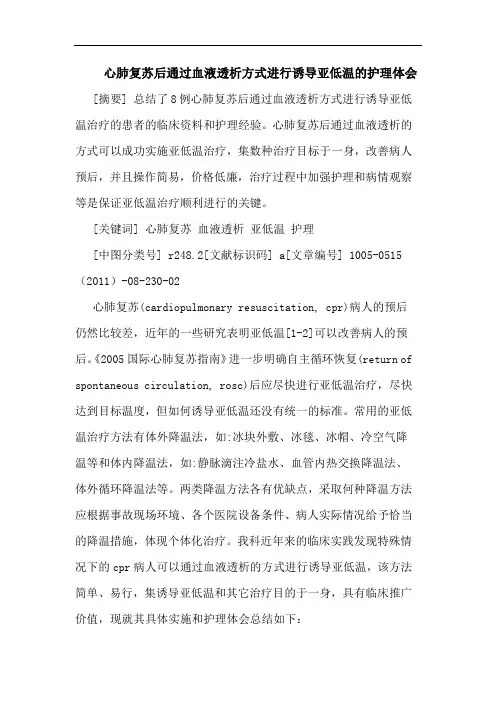 心肺复苏后通过血液透析方式进行诱导亚低温的护理体会

[摘要] 总结了8例心肺复苏后通过血液透析方式进行诱导亚低温治疗的患者的临床资料和护理经验。心肺复苏后通过血液透析的方式可以成功实施亚低温治疗，集数种治疗目标于一身，改善病人预后，并且操作简易，价格低廉，治疗过程中加强护理和病情观察等是保证亚低温治疗顺利进行的关键。

[关键词] 心肺复苏 血液透析 亚低温 护理

[中图分类号] r248.2[文献标识码] a[文章编号] 1005-0515（2011）-08-230-02

心肺复苏(cardiopulmonary resuscitation, cpr)病人的预后仍然比较差，近年的一些研究表明亚低温[1-2]可以改善病人的预后。《2005国际心肺复苏指南》进一步明确自主循环恢复(return of spontaneous circulation, rosc)后应尽快进行亚低温治疗，尽快达到目标温度，但如何诱导亚低温还没有统一的标准。常用的亚低温治疗方法有体外降温法，如:冰块外敷、冰毯、冰帽、冷空气降温等和体内降温法，如:静脉滴注冷盐水、血管内热交换降温法、体外循环降温法等。两类降温方法各有优缺点，采取何种降温方法应根据事故现场环境、各个医院设备条件、病人实际情况给予恰当的降温措施，体现个体化治疗。我科近年来的临床实践发现特殊情况下的cpr病人可以通过血液透析的方式进行诱导亚低温，该方法简单、易行，集诱导亚低温和其它治疗目的于一身，具有临床推广价值，现就其具体实施和护理体会总结如下: